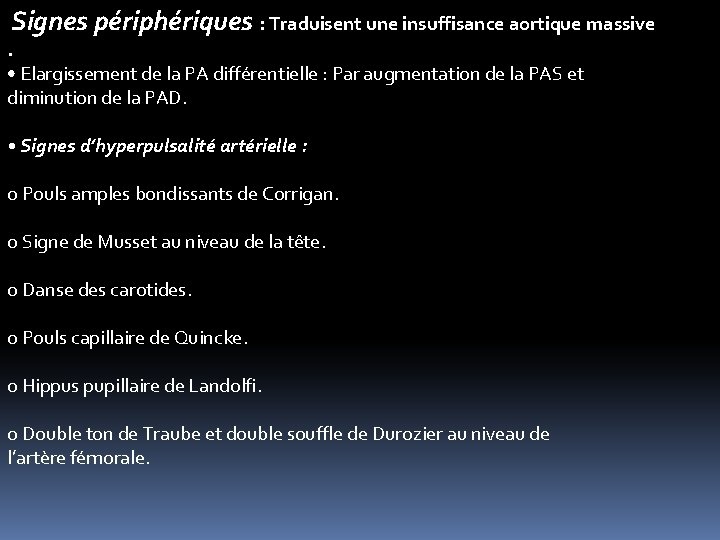 Signes périphériques : Traduisent une insuffisance aortique massive .

• Elargissement de la PA différentielle : Par augmentation de la PAS et diminution de la PAD.

• Signes d'hyperpulsalité artérielle :

o Pouls amples bondissants de Corrigan.

o Signe de Musset au niveau de la tête.

o Danse des carotides.

o Pouls capillaire de Quincke.

o Hippus pupillaire de Landolfi.

o Double ton de Traube et double souffle de Durozier au niveau de l'artère fémorale.